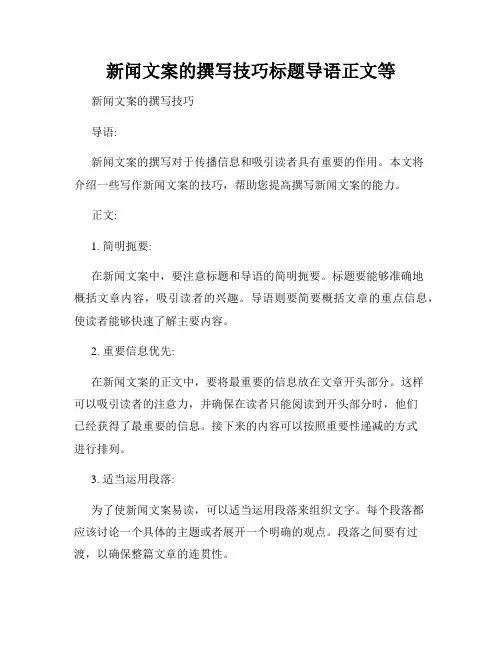 新闻文案的撰写技巧标题导语正文等

新闻文案的撰写技巧

导语:

新闻文案的撰写对于传播信息和吸引读者具有重要的作用。本文将介绍一些写作新闻文案的技巧，帮助您提高撰写新闻文案的能力。

正文:

1. 简明扼要:

在新闻文案中，要注意标题和导语的简明扼要。标题要能够准确地概括文章内容，吸引读者的兴趣。导语则要简要概括文章的重点信息，使读者能够快速了解主要内容。

2. 重要信息优先:

在新闻文案的正文中，要将最重要的信息放在文章开头部分。这样可以吸引读者的注意力，并确保在读者只能阅读到开头部分时，他们已经获得了最重要的信息。接下来的内容可以按照重要性递减的方式进行排列。

3. 适当运用段落:

为了使新闻文案易读，可以适当运用段落来组织文字。每个段落都应该讨论一个具体的主题或者展开一个明确的观点。段落之间要有过渡，以确保整篇文章的连贯性。